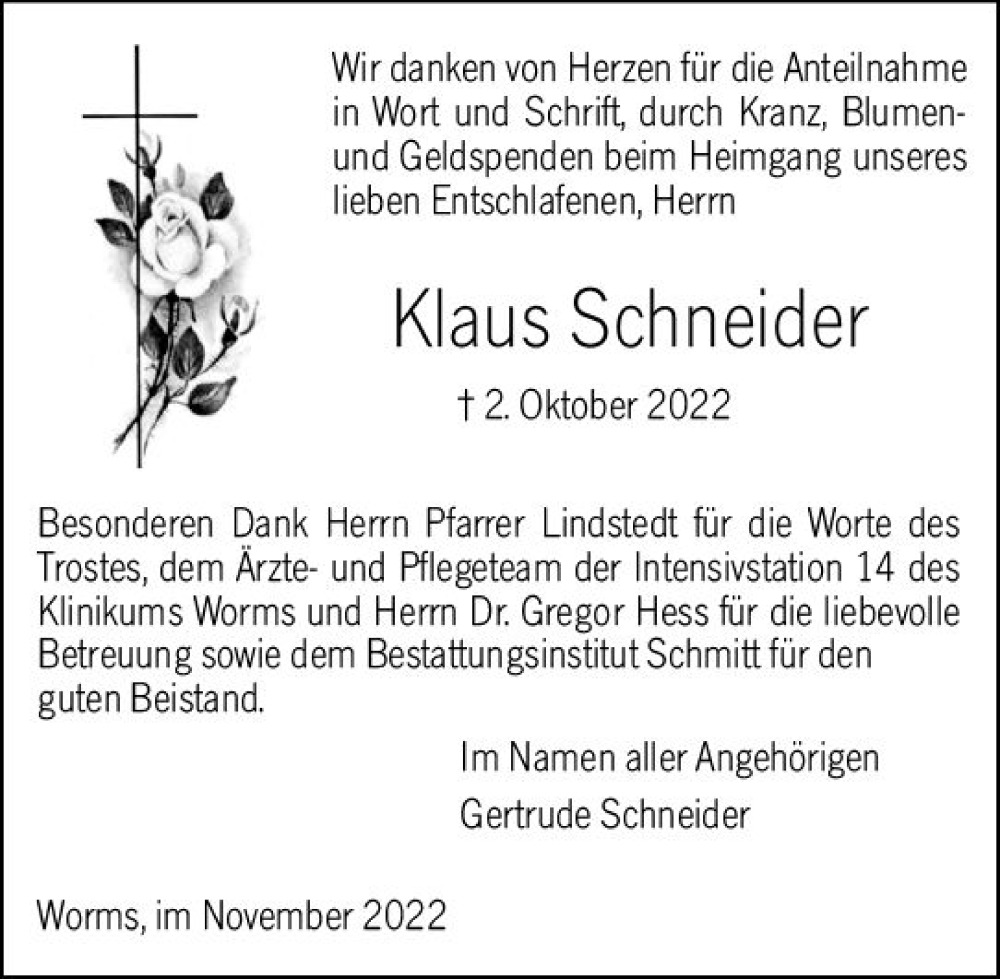 Wir danken von Herzen für die Anteilnahme in Wort und Schrift, durch Kranz, Blumen- und Geldspenden beim Heimgang unseres lieben Entschlafenen, Herrn

Klaus Schneider

† 2. Oktober 2022

Besonderen Dank Herrn Pfarrer Lindstedt für die Worte des Trostes, dem Ärzte- und Pflegeteam der Intensivstation 14 des Klinikums Worms und Herrn Dr. Gregor Hess für die liebevolle Betreuung sowie dem Bestattungsinstitut Schmitt für den guten Beistand.

Im Namen aller Angehörigen
Gertrude Schneider

Worms, im November 2022